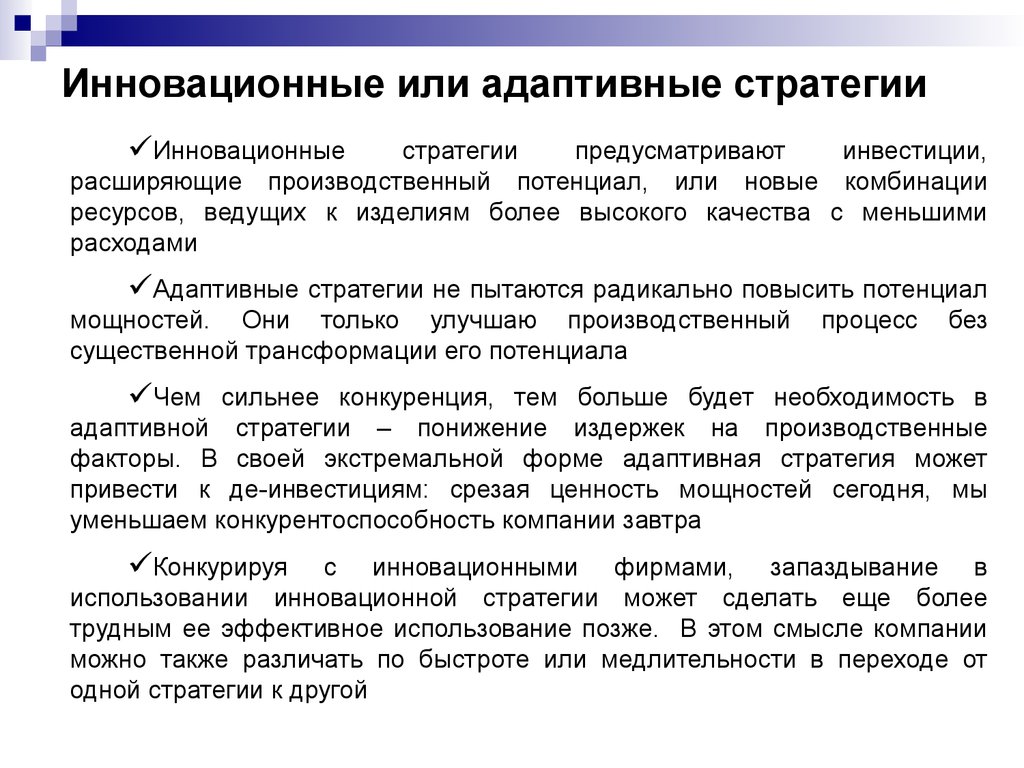 Инновационные или адаптивные стратегии

✓Инновационные стратегии предусматривают инвестиции, расширяющие производственный потенциал, или новые комбинации ресурсов, ведущих к изделиям более высокого качества с меньшими расходами

✓Адаптивные стратегии не пытаются радикально повысить потенциал мощностей. Они только улучшаю производственный процесс без существенной трансформации его потенциала

✓Чем сильнее конкуренция, тем больше будет необходимость в адаптивной стратегии – понижение издержек на производственные факторы. В своей экстремальной форме адаптивная стратегия может привести к де-инвестициям: срезая ценность мощностей сегодня, мы уменьшаем конкурентоспособность компании завтра

✓Конкурируя с инновационными фирмами, запаздывание в использовании инновационной стратегии может сделать еще более трудным ее эффективное использование позже. В этом смысле компании можно также различать по быстроте или медлительности в переходе от одной стратегии к другой